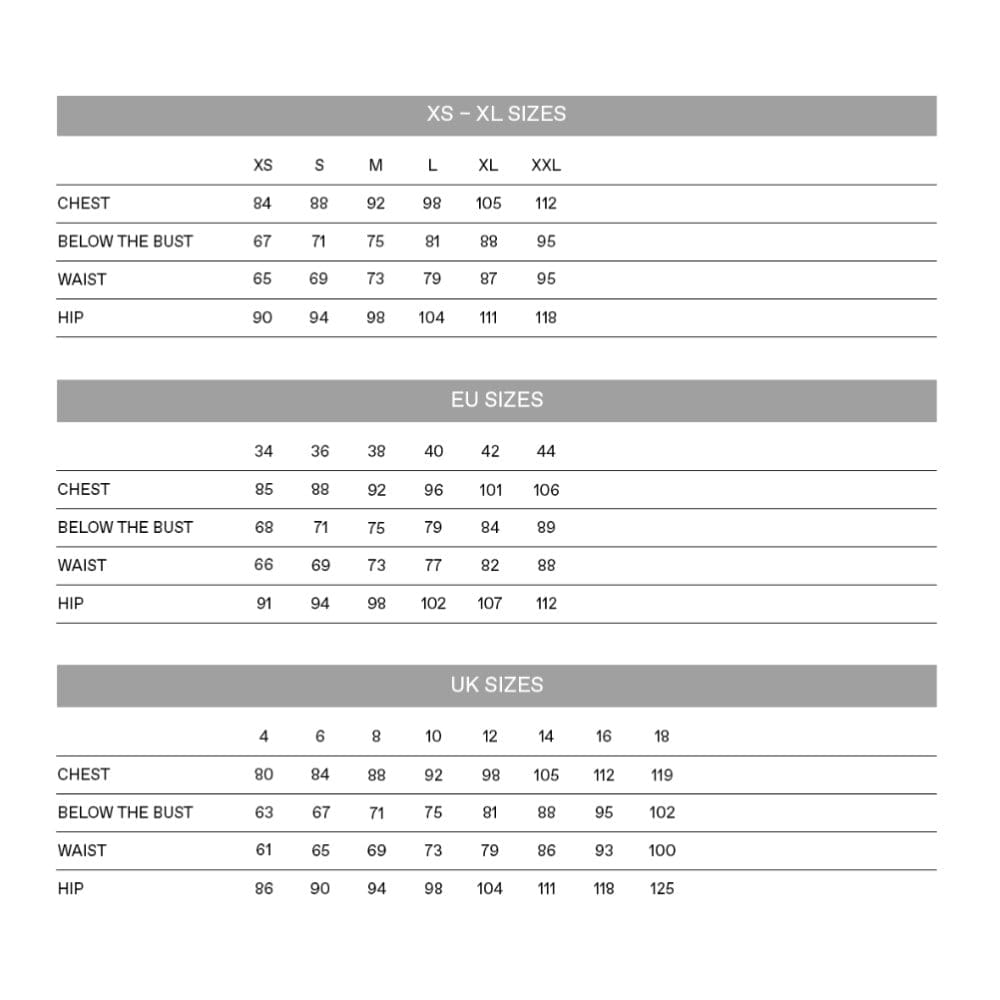 XS – XL SIZES

| | XS | S | M | L | XL | XXL |
|---|---|---|---|---|---|---|
| CHEST | 84 | 88 | 92 | 98 | 105 | 112 |
| BELOW THE BUST | 67 | 71 | 75 | 81 | 88 | 95 |
| WAIST | 65 | 69 | 73 | 79 | 87 | 95 |
| HIP | 90 | 94 | 98 | 104 | 111 | 118 |

EU SIZES

| | 34 | 36 | 38 | 40 | 42 | 44 |
|---|---|---|---|---|---|---|
| CHEST | 85 | 88 | 92 | 96 | 101 | 106 |
| BELOW THE BUST | 68 | 71 | 75 | 79 | 84 | 89 |
| WAIST | 66 | 69 | 73 | 77 | 82 | 88 |
| HIP | 91 | 94 | 98 | 102 | 107 | 112 |

UK SIZES

| | 4 | 6 | 8 | 10 | 12 | 14 | 16 | 18 |
|---|---|---|---|---|---|---|---|---|
| CHEST | 80 | 84 | 88 | 92 | 98 | 105 | 112 | 119 |
| BELOW THE BUST | 63 | 67 | 71 | 75 | 81 | 88 | 95 | 102 |
| WAIST | 61 | 65 | 69 | 73 | 79 | 86 | 93 | 100 |
| HIP | 86 | 90 | 94 | 98 | 104 | 111 | 118 | 125 |